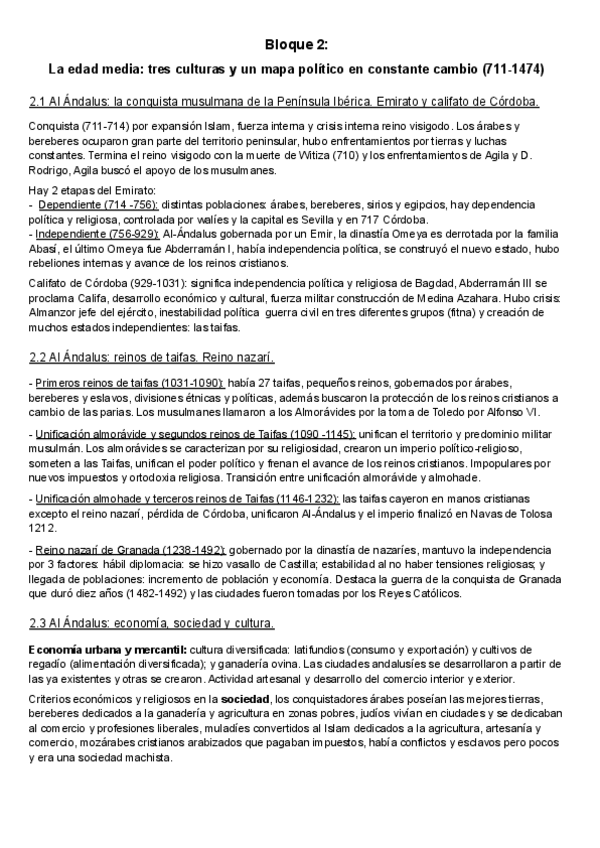 Bloque 2:

La edad media: tres culturas y un mapa político en constante cambio (711-1474)

2.1 Al Ándalus: la conquista musulmana de la Península Ibérica. Emirato y califato de Córdoba.

Conquista (711-714) por expansión Islam, fuerza interna y crisis interna reino visigodo. Los árabes y bereberes ocuparon gran parte del territorio peninsular, hubo enfrentamientos por tierras y luchas constantes. Termina el reino visigodo con la muerte de Witiza (710) y los enfrentamientos de Agila y D. Rodrigo, Agila buscó el apoyo de los musulmanes.

Hay 2 etapas del Emirato:
- Dependiente (714 -756): distintas poblaciones: árabes, bereberes, sirios y egipcios, hay dependencia política y religiosa, controlada por walíes y la capital es Sevilla y en 717 Córdoba.
- Independiente (756-929): Al-Ándalus gobernada por un Emir, la dinastía Omeya es derrotada por la familia Abasí, el último Omeya fue Abderramán I, había independencia política, se construyó el nuevo estado, hubo rebeliones internas y avance de los reinos cristianos.

Califato de Córdoba (929-1031): significa independencia política y religiosa de Bagdad, Abderramán III se proclama Califa, desarrollo económico y cultural, fuerza militar construcción de Medina Azahara. Hubo crisis: Almanzor jefe del ejército, inestabilidad política guerra civil en tres diferentes grupos (fitna) y creación de muchos estados independientes: las taifas.

2.2 Al Ándalus: reinos de taifas. Reino nazarí.

- Primeros reinos de taifas (1031-1090): había 27 taifas, pequeños reinos, gobernados por árabes, bereberes y eslavos, divisiones étnicas y políticas, además buscaron la protección de los reinos cristianos a cambio de las parias. Los musulmanes llamaron a los Almorávides por la toma de Toledo por Alfonso VI.

- Unificación almorávide y segundos reinos de Taifas (1090 -1145): unifican el territorio y predominio militar musulmán. Los almorávides se caracterizan por su religiosidad, crearon un imperio político-religioso, someten a las Taifas, unifican el poder político y frenan el avance de los reinos cristianos. Impopulares por nuevos impuestos y ortodoxia religiosa. Transición entre unificación almorávide y almohade.

- Unificación almohade y terceros reinos de Taifas (1146-1232): las taifas cayeron en manos cristianas excepto el reino nazarí, pérdida de Córdoba, unificaron Al-Ándalus y el imperio finalizó en Navas de Tolosa 1212.

- Reino nazarí de Granada (1238-1492): gobernado por la dinastía de nazaríes, mantuvo la independencia por 3 factores: hábil diplomacia: se hizo vasallo de Castilla; estabilidad al no haber tensiones religiosas; y llegada de poblaciones: incremento de población y economía. Destaca la guerra de la conquista de Granada que duró diez años (1482-1492) y las ciudades fueron tomadas por los Reyes Católicos.

2.3 Al Ándalus: economía, sociedad y cultura.

Economía urbana y mercantil: cultura diversificada: latifundios (consumo y exportación) y cultivos de regadío (alimentación diversificada); y ganadería ovina. Las ciudades andalusíes se desarrollaron a partir de las ya existentes y otras se crearon. Actividad artesanal y desarrollo del comercio interior y exterior.

Criterios económicos y religiosos en la sociedad, los conquistadores árabes poseían las mejores tierras, bereberes dedicados a la ganadería y agricultura en zonas pobres, judíos vivían en ciudades y se dedicaban al comercio y profesiones liberales, muladíes convertidos al Islam dedicados a la agricultura, artesanía y comercio, mozárabes cristianos arabizados que pagaban impuestos, había conflictos y esclavos pero pocos y era una sociedad machista.